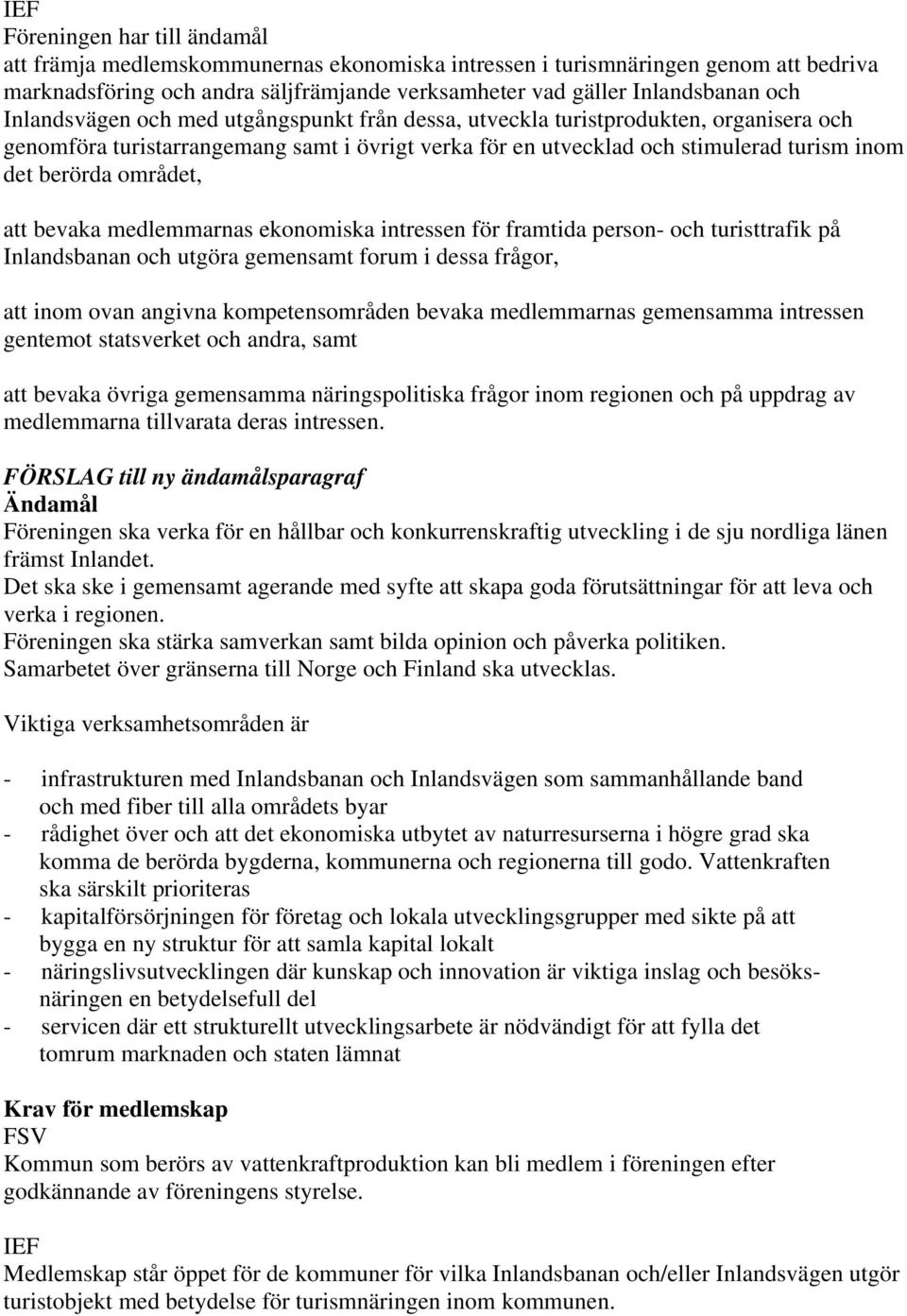 IEF
Föreningen har till ändamål
att främja medlemskommunernas ekonomiska intressen i turismnäringen genom att bedriva marknadsföring och andra säljfrämjande verksamheter vad gäller Inlandsbanan och Inlandsvägen och med utgångspunkt från dessa, utveckla turistprodukten, organisera och genomföra turistarrangemang samt i övrigt verka för en utvecklad och stimulerad turism inom det berörda området,

att bevaka medlemmarnas ekonomiska intressen för framtida person- och turisttrafik på Inlandsbanan och utgöra gemensamt forum i dessa frågor,

att inom ovan angivna kompetensområden bevaka medlemmarnas gemensamma intressen gentemot statsverket och andra, samt

att bevaka övriga gemensamma näringspolitiska frågor inom regionen och på uppdrag av medlemmarna tillvarata deras intressen.

FÖRSLAG till ny ändamålsparagraf
Ändamål
Föreningen ska verka för en hållbar och konkurrenskraftig utveckling i de sju nordliga länen främst Inlandet.
Det ska ske i gemensamt agerande med syfte att skapa goda förutsättningar för att leva och verka i regionen.
Föreningen ska stärka samverkan samt bilda opinion och påverka politiken.
Samarbetet över gränserna till Norge och Finland ska utvecklas.

Viktiga verksamhetsområden är

- infrastrukturen med Inlandsbanan och Inlandsvägen som sammanhållande band och med fiber till alla områdets byar
- rådighet över och att det ekonomiska utbytet av naturresurserna i högre grad ska komma de berörda bygderna, kommunerna och regionerna till godo. Vattenkraften ska särskilt prioriteras
- kapitalförsörjningen för företag och lokala utvecklingsgrupper med sikte på att bygga en ny struktur för att samla kapital lokalt
- näringslivsutvecklingen där kunskap och innovation är viktiga inslag och besöksnäringen en betydelsefull del
- servicen där ett strukturellt utvecklingsarbete är nödvändigt för att fylla det tomrum marknaden och staten lämnat

Krav för medlemskap
FSV
Kommun som berörs av vattenkraftproduktion kan bli medlem i föreningen efter godkännande av föreningens styrelse.

IEF
Medlemskap står öppet för de kommuner för vilka Inlandsbanan och/eller Inlandsvägen utgör turistobjekt med betydelse för turismnäringen inom kommunen.